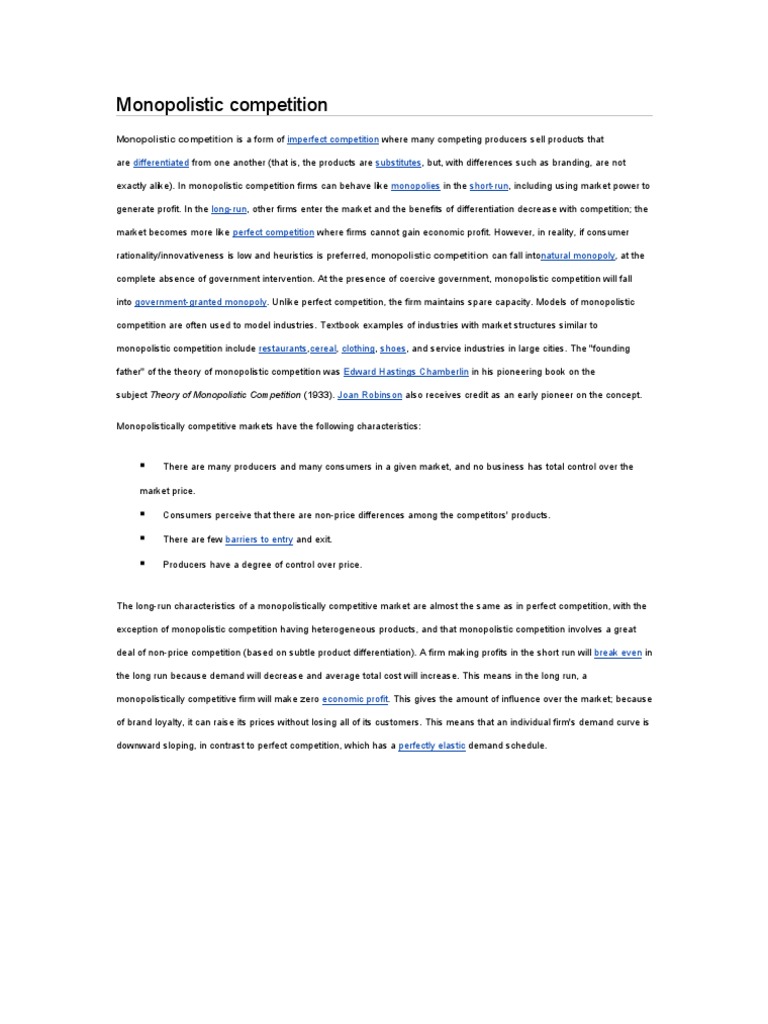 Monopolistic competition

Monopolistic competition is a form of imperfect competition where many competing producers sell products that are differentiated from one another (that is, the products are substitutes, but, with differences such as branding, are not exactly alike). In monopolistic competition firms can behave like monopolies in the short-run, including using market power to generate profit. In the long-run, other firms enter the market and the benefits of differentiation decrease with competition; the market becomes more like perfect competition where firms cannot gain economic profit. However, in reality, if consumer rationality/innovativeness is low and heuristics is preferred, monopolistic competition can fall intonatural monopoly, at the complete absence of government intervention. At the presence of coercive government, monopolistic competition will fall into government-granted monopoly. Unlike perfect competition, the firm maintains spare capacity. Models of monopolistic competition are often used to model industries. Textbook examples of industries with market structures similar to monopolistic competition include restaurants,cereal, clothing, shoes, and service industries in large cities. The "founding father" of the theory of monopolistic competition was Edward Hastings Chamberlin in his pioneering book on the subject Theory of Monopolistic Competition (1933). Joan Robinson also receives credit as an early pioneer on the concept.

Monopolistically competitive markets have the following characteristics:

▪ There are many producers and many consumers in a given market, and no business has total control over the market price.

▪ Consumers perceive that there are non-price differences among the competitors' products.

▪ There are few barriers to entry and exit.

▪ Producers have a degree of control over price.

The long-run characteristics of a monopolistically competitive market are almost the same as in perfect competition, with the exception of monopolistic competition having heterogeneous products, and that monopolistic competition involves a great deal of non-price competition (based on subtle product differentiation). A firm making profits in the short run will break even in the long run because demand will decrease and average total cost will increase. This means in the long run, a monopolistically competitive firm will make zero economic profit. This gives the amount of influence over the market; because of brand loyalty, it can raise its prices without losing all of its customers. This means that an individual firm's demand curve is downward sloping, in contrast to perfect competition, which has a perfectly elastic demand schedule.